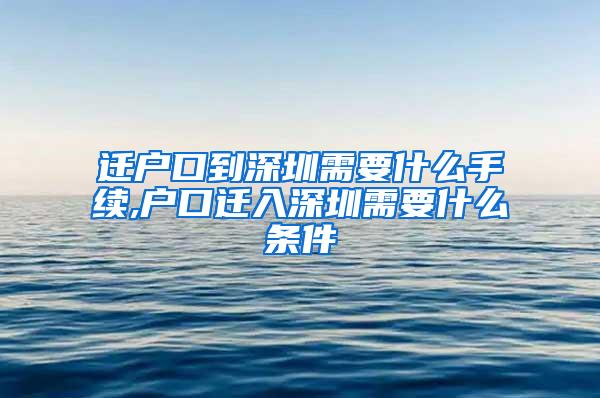 迁户口到深圳需要什么手续,户口迁入深圳需要什么条件